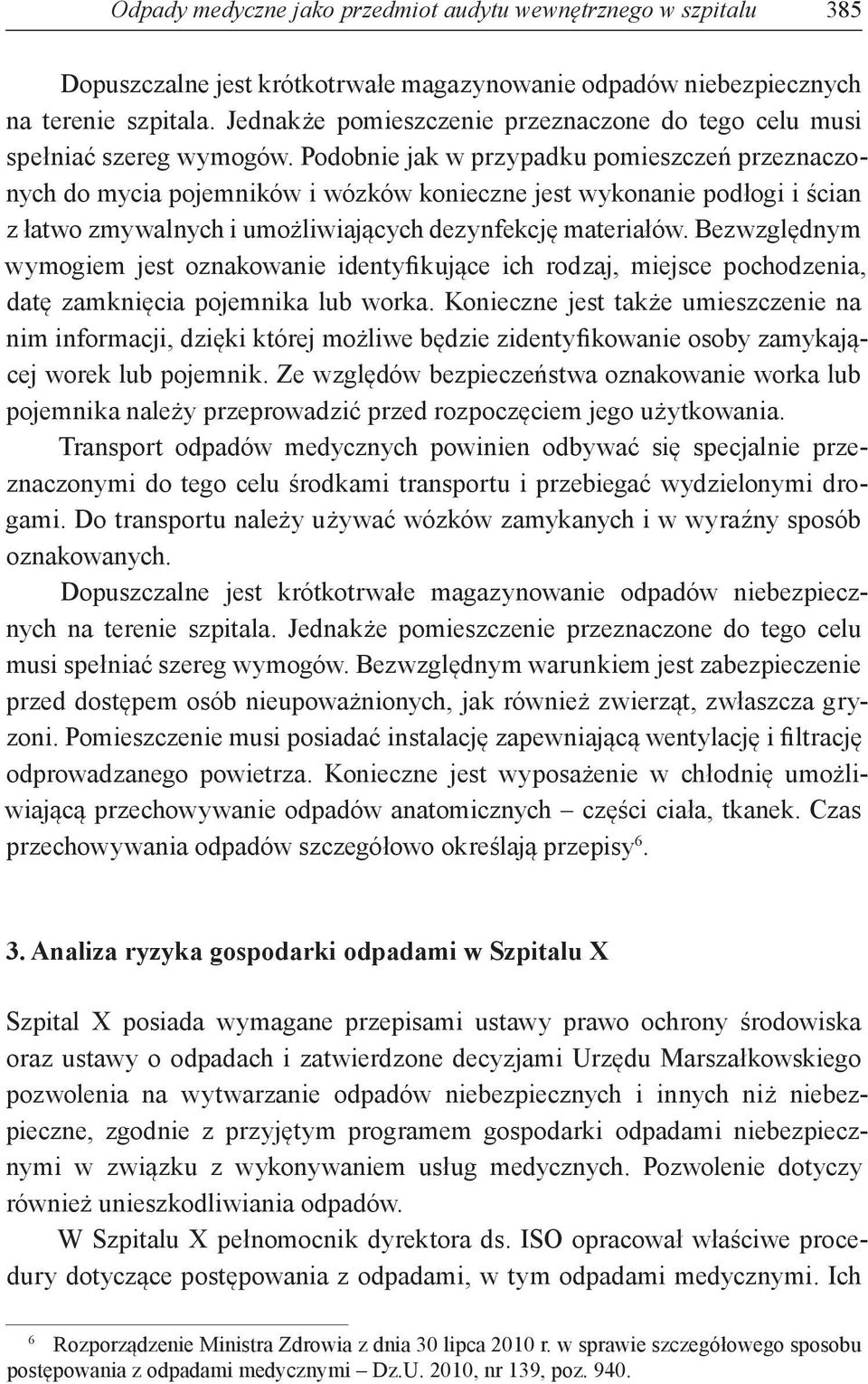 Odpady medyczne jako przedmiot audytu wewnętrznego w szpitalu 385

Dopuszczalne jest krótkotrwałe magazynowanie odpadów niebezpiecznych na terenie szpitala. Jednakże pomieszczenie przeznaczone do tego celu musi spełniać szereg wymogów. Podobnie jak w przypadku pomieszczeń przeznaczonych do mycia pojemników i wózków konieczne jest wykonanie podłogi i ścian z łatwo zmywalnych i umożliwiających dezynfekcję materiałów. Bezwzględnym wymogiem jest oznakowanie identyfikujące ich rodzaj, miejsce pochodzenia, datę zamknięcia pojemnika lub worka. Konieczne jest także umieszczenie na nim informacji, dzięki której możliwe będzie zidentyfikowanie osoby zamykającej worek lub pojemnik. Ze względów bezpieczeństwa oznakowanie worka lub pojemnika należy przeprowadzić przed rozpoczęciem jego użytkowania.

Transport odpadów medycznych powinien odbywać się specjalnie przeznaczonymi do tego celu środkami transportu i przebiegać wydzielonymi drogami. Do transportu należy używać wózków zamykanych i w wyraźny sposób oznakowanych.

Dopuszczalne jest krótkotrwałe magazynowanie odpadów niebezpiecznych na terenie szpitala. Jednakże pomieszczenie przeznaczone do tego celu musi spełniać szereg wymogów. Bezwzględnym warunkiem jest zabezpieczenie przed dostępem osób nieupoważnionych, jak również zwierząt, zwłaszcza gryzoni. Pomieszczenie musi posiadać instalację zapewniającą wentylację i filtrację odprowadzanego powietrza. Konieczne jest wyposażenie w chłodnię umożliwiającą przechowywanie odpadów anatomicznych – części ciała, tkanek. Czas przechowywania odpadów szczegółowo określają przepisy$^6$.

3. Analiza ryzyka gospodarki odpadami w Szpitalu X

Szpital X posiada wymagane przepisami ustawy prawo ochrony środowiska oraz ustawy o odpadach i zatwierdzone decyzjami Urzędu Marszałkowskiego pozwolenia na wytwarzanie odpadów niebezpiecznych i innych niż niebezpieczne, zgodnie z przyjętym programem gospodarki odpadami niebezpiecznymi w związku z wykonywaniem usług medycznych. Pozwolenie dotyczy również unieszkodliwiania odpadów.

W Szpitalu X pełnomocnik dyrektora ds. ISO opracował właściwe procedury dotyczące postępowania z odpadami, w tym odpadami medycznymi. Ich

$^6$ Rozporządzenie Ministra Zdrowia z dnia 30 lipca 2010 r. w sprawie szczegółowego sposobu postępowania z odpadami medycznymi – Dz.U. 2010, nr 139, poz. 940.